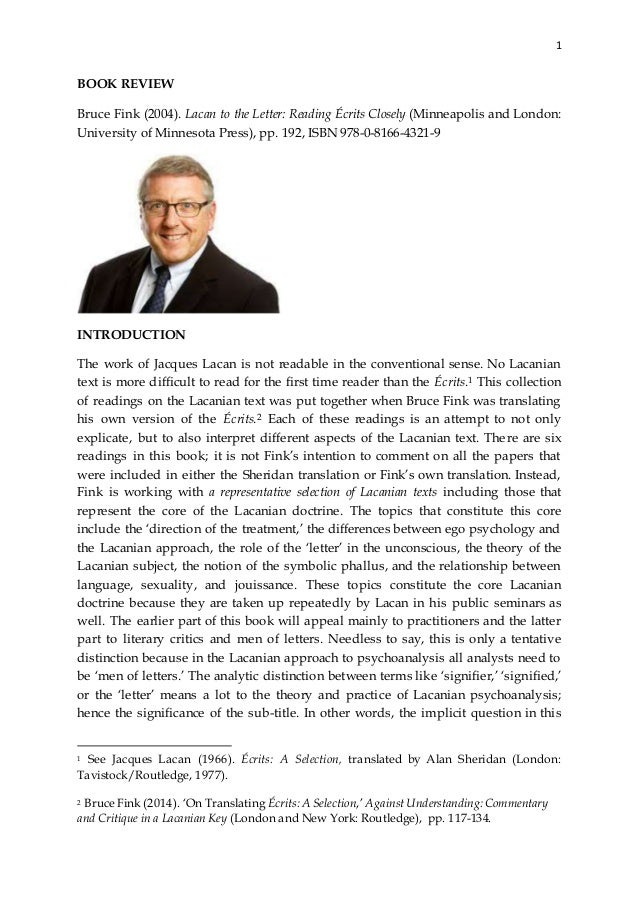 1

BOOK REVIEW

Bruce Fink (2004). Lacan to the Letter: Reading Écrits Closely (Minneapolis and London: University of Minnesota Press), pp. 192, ISBN 978-0-8166-4321-9

INTRODUCTION

The work of Jacques Lacan is not readable in the conventional sense. No Lacanian text is more difficult to read for the first time reader than the Écrits.$^1$ This collection of readings on the Lacanian text was put together when Bruce Fink was translating his own version of the Écrits.$^2$ Each of these readings is an attempt to not only explicate, but to also interpret different aspects of the Lacanian text. There are six readings in this book; it is not Fink's intention to comment on all the papers that were included in either the Sheridan translation or Fink's own translation. Instead, Fink is working with a representative selection of Lacanian texts including those that represent the core of the Lacanian doctrine. The topics that constitute this core include the 'direction of the treatment,' the differences between ego psychology and the Lacanian approach, the role of the 'letter' in the unconscious, the theory of the Lacanian subject, the notion of the symbolic phallus, and the relationship between language, sexuality, and jouissance. These topics constitute the core Lacanian doctrine because they are taken up repeatedly by Lacan in his public seminars as well. The earlier part of this book will appeal mainly to practitioners and the latter part to literary critics and men of letters. Needless to say, this is only a tentative distinction because in the Lacanian approach to psychoanalysis all analysts need to be 'men of letters.' The analytic distinction between terms like 'signifier,' 'signified,' or the 'letter' means a lot to the theory and practice of Lacanian psychoanalysis; hence the significance of the sub-title. In other words, the implicit question in this

$^1$ See Jacques Lacan (1966). Écrits: A Selection, translated by Alan Sheridan (London: Tavistock/Routledge, 1977).

$^2$ Bruce Fink (2014). 'On Translating Écrits: A Selection,' Against Understanding: Commentary and Critique in a Lacanian Key (London and New York: Routledge), pp. 117-134.